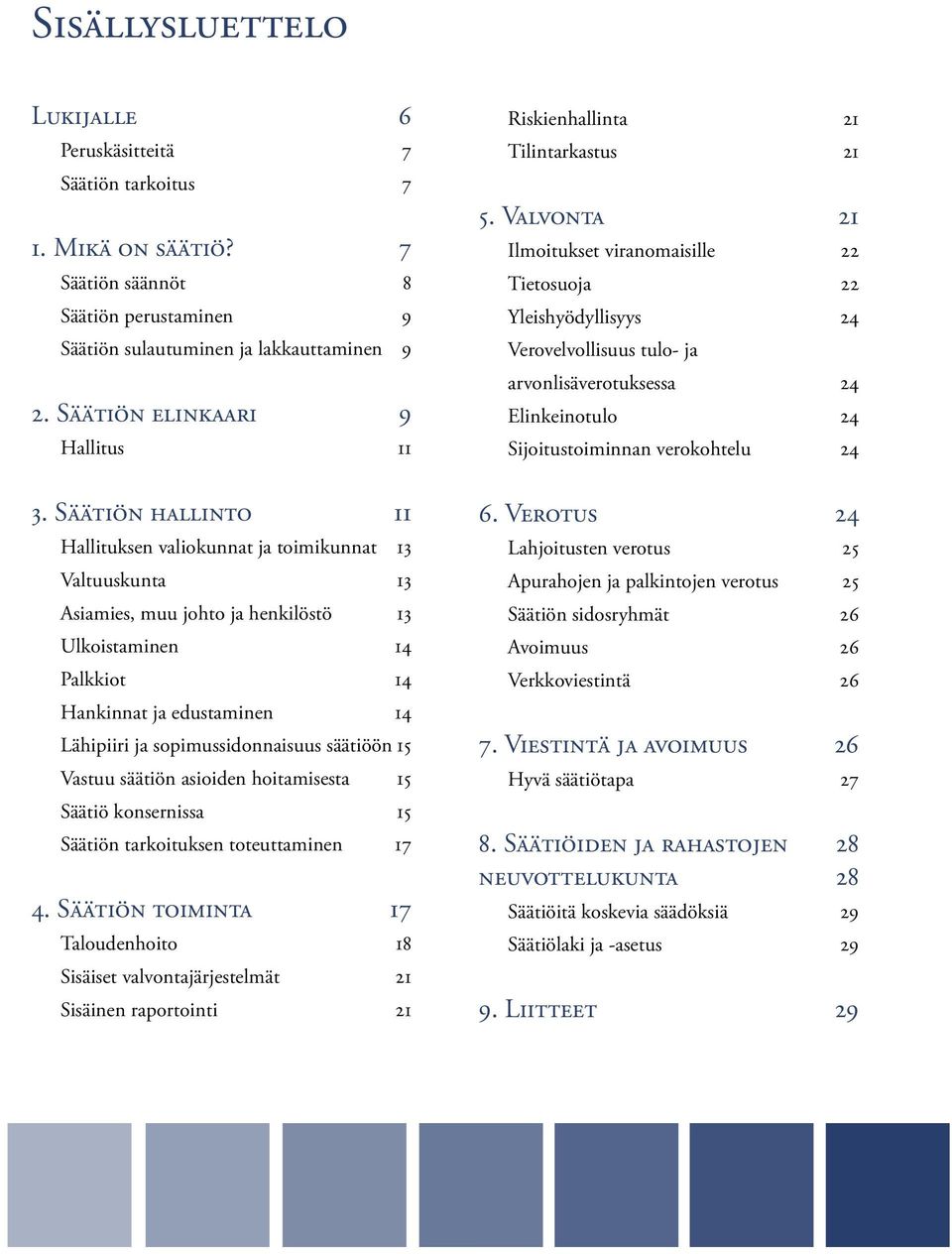 Sisällysluettelo

Lukijalle 6
Peruskäsitteitä 7
Säätiön tarkoitus 7

1. Mikä on säätiö? 7
Säätiön säännöt 8
Säätiön perustaminen 9
Säätiön sulautuminen ja lakkauttaminen 9

2. Säätiön elinkaari 9
Hallitus 11

3. Säätiön hallinto 11
Hallituksen valiokunnat ja toimikunnat 13
Valtuuskunta 13
Asiamies, muu johto ja henkilöstö 13
Ulkoistaminen 14
Palkkiot 14
Hankinnat ja edustaminen 14
Lähipiiri ja sopimussidonnaisuus säätiöön 15
Vastuu säätiön asioiden hoitamisesta 15
Säätiö konsernissa 15
Säätiön tarkoituksen toteuttaminen 17

4. Säätiön toiminta 17
Taloudenhoito 18
Sisäiset valvontajärjestelmät 21
Sisäinen raportointi 21

Riskienhallinta 21
Tilintarkastus 21

5. Valvonta 21
Ilmoitukset viranomaisille 22
Tietosuoja 22
Yleishyödyllisyys 24
Verovelvollisuus tulo- ja arvonlisäverotuksessa 24
Elinkeinotulo 24
Sijoitustoiminnan verokohtelu 24

6. Verotus 24
Lahjoitusten verotus 25
Apurahojen ja palkintojen verotus 25
Säätiön sidosryhmät 26
Avoimuus 26
Verkkoviestintä 26

7. Viestintä ja avoimuus 26
Hyvä säätiötapa 27

8. Säätiöiden ja rahastojen 28
neuvottelukunta 28
Säätiöitä koskevia säädöksiä 29
Säätiölaki ja -asetus 29

9. Liitteet 29